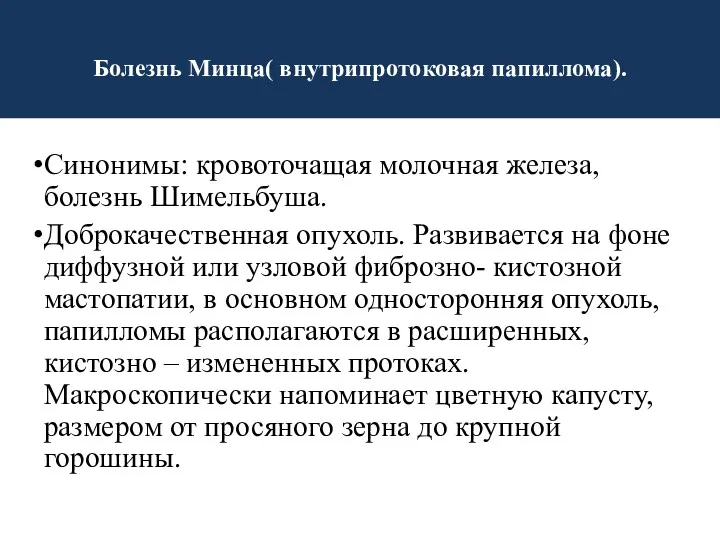 Болезнь Минца( внутрипротоковая папиллома).

•Синонимы: кровоточащая молочная железа, болезнь Шимельбуша.

•Доброкачественная опухоль. Развивается на фоне диффузной или узловой фиброзно- кистозной мастопатии, в основном односторонняя опухоль, папилломы располагаются в расширенных, кистозно – измененных протоках. Макроскопически напоминает цветную капусту, размером от просяного зерна до крупной горошины.